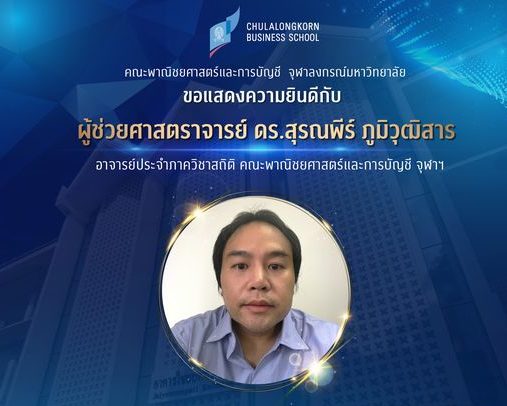 CHULALONGKORN BUSINESS SCHOOL

คณะพาณิชยศาสตร์และการบัญชี จุฬาลงกรณ์มหาวิทยาลัย

ขอแสดงความยินดีกับ

ผู้ช่วยศาสตราจารย์ ดร.สุรณพีร์ ภูมิวุฒิสาร

อาจารย์ประจำภาควิชาสถิติ คณะพาณิชยศาสตร์และการบัญชี จุฬาฯ